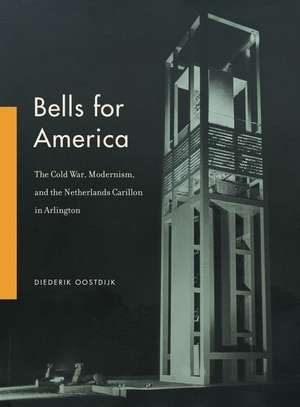 Bells for America

The Cold War, Modernism, and the Netherlands Carillon in Arlington

DIEDERIK OOSTDIJK